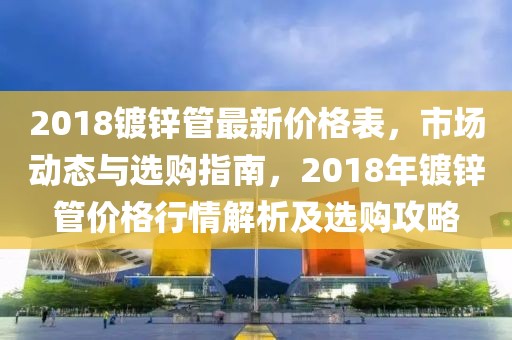 2018镀锌管最新价格表，市场动态与选购指南，2018年镀锌管价格行情解析及选购攻略